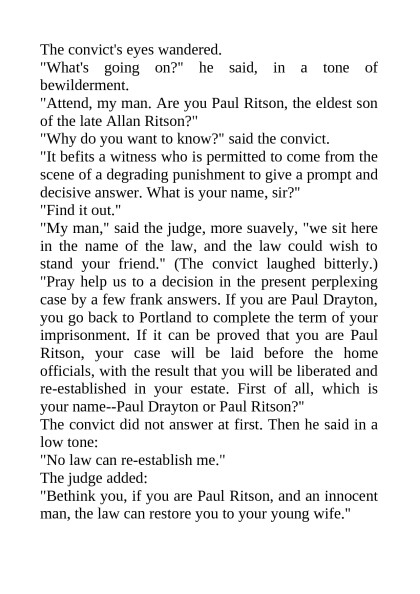 The convict's eyes wandered.
"What's going on?" he said, in a tone of bewilderment.
"Attend, my man. Are you Paul Ritson, the eldest son of the late Allan Ritson?"
"Why do you want to know?" said the convict.
"It befits a witness who is permitted to come from the scene of a degrading punishment to give a prompt and decisive answer. What is your name, sir?"
"Find it out."
"My man," said the judge, more suavely, "we sit here in the name of the law, and the law could wish to stand your friend." (The convict laughed bitterly.) "Pray help us to a decision in the present perplexing case by a few frank answers. If you are Paul Drayton, you go back to Portland to complete the term of your imprisonment. If it can be proved that you are Paul Ritson, your case will be laid before the home officials, with the result that you will be liberated and re-established in your estate. First of all, which is your name--Paul Drayton or Paul Ritson?"
The convict did not answer at first. Then he said in a low tone:
"No law can re-establish me."
The judge added:
"Bethink you, if you are Paul Ritson, and an innocent man, the law can restore you to your young wife."